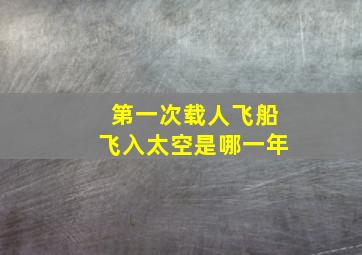 第一次载人飞船
飞入太空是哪一年